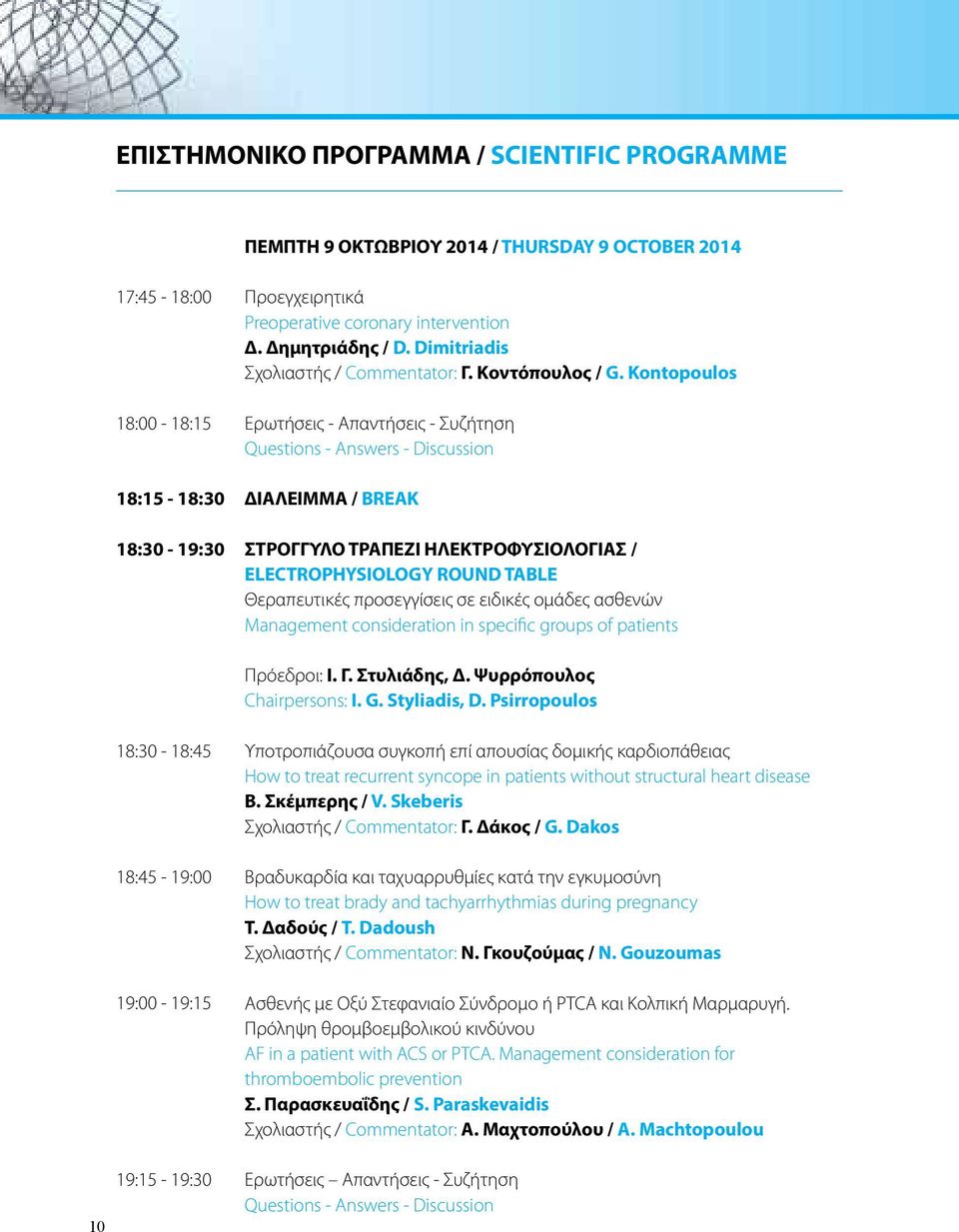 ΕΠΙΣΤΗΜΟΝΙΚΟ ΠΡΟΓΡΑΜΜΑ / SCIENTIFIC PROGRAMME

ΠΕΜΠΤΗ 9 ΟΚΤΩΒΡΙΟΥ 2014 / THURSDAY 9 OCTOBER 2014

17:45 - 18:00 Προεγχειρητικά
Preoperative coronary intervention
Δ. Δημητριάδης / D. Dimitriadis
Σχολιαστής / Commentator: Γ. Κοντόπουλος / G. Kontopoulos

18:00 - 18:15 Ερωτήσεις - Απαντήσεις - Συζήτηση
Questions - Answers - Discussion

18:15 - 18:30 ΔΙΑΛΕΙΜΜΑ / BREAK

18:30 - 19:30 ΣΤΡΟΓΓΥΛΟ ΤΡΑΠΕΖΙ ΗΛΕΚΤΡΟΦΥΣΙΟΛΟΓΙΑΣ / ELECTROPHYSIOLOGY ROUND TABLE
Θεραπευτικές προσεγγίσεις σε ειδικές ομάδες ασθενών
Management consideration in specific groups of patients

Πρόεδροι: Ι. Γ. Στυλιάδης, Δ. Ψυρρόπουλος
Chairpersons: I. G. Styliadis, D. Psirropoulos

18:30 - 18:45 Υποτροπιάζουσα συγκοπή επί απουσίας δομικής καρδιοπάθειας
How to treat recurrent syncope in patients without structural heart disease
Β. Σκέμπερης / V. Skeberis
Σχολιαστής / Commentator: Γ. Δάκος / G. Dakos

18:45 - 19:00 Βραδυκαρδία και ταχυαρρυθμίες κατά την εγκυμοσύνη
How to treat brady and tachyarrhythmias during pregnancy
Τ. Δαδούς / T. Dadoush
Σχολιαστής / Commentator: Ν. Γκουζούμας / N. Gouzoumas

19:00 - 19:15 Ασθενής με Οξύ Στεφανιαίο Σύνδρομο ή PTCA και Κολπική Μαρμαρυγή. Πρόληψη θρομβοεμβολικού κινδύνου
AF in a patient with ACS or PTCA. Management consideration for thromboembolic prevention
Σ. Παρασκευαΐδης / S. Paraskevaidis
Σχολιαστής / Commentator: Α. Μαχτοπούλου / A. Machtopoulou

19:15 - 19:30 Ερωτήσεις – Απαντήσεις - Συζήτηση
Questions - Answers - Discussion

10